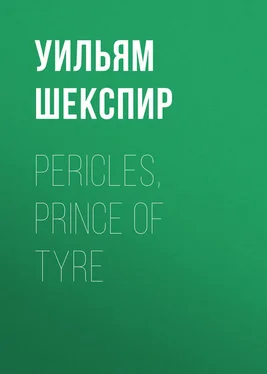 УИЛЬЯМ ШЕКСПИР

PERICLES, PRINCE OF TYRE